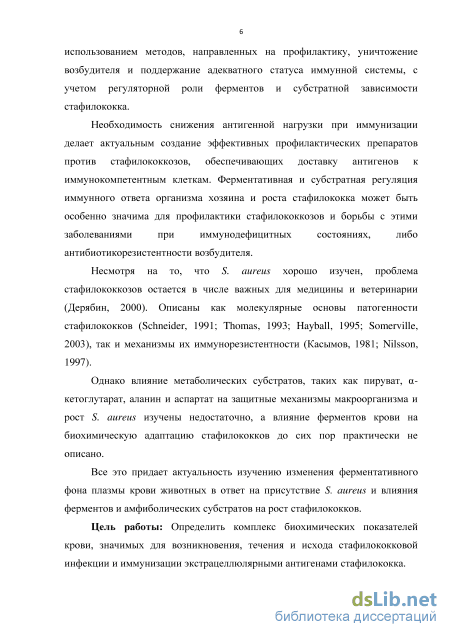 6

использованием методов, направленных на профилактику, уничтожение возбудителя и поддержание адекватного статуса иммунной системы, с учетом регуляторной роли ферментов и субстратной зависимости стафилококка.

Необходимость снижения антигенной нагрузки при иммунизации делает актуальным создание эффективных профилактических препаратов против стафилококкозов, обеспечивающих доставку антигенов к иммунокомпетентным клеткам. Ферментативная и субстратная регуляция иммунного ответа организма хозяина и роста стафилококка может быть особенно значима для профилактики стафилококкозов и борьбы с этими заболеваниями при иммунодефицитных состояниях, либо антибиотикорезистентности возбудителя.

Несмотря на то, что S. aureus хорошо изучен, проблема стафилококкозов остается в числе важных для медицины и ветеринарии (Дерябин, 2000). Описаны как молекулярные основы патогенности стафилококков (Schneider, 1991; Thomas, 1993; Hayball, 1995; Somerville, 2003), так и механизмы их иммунорезистентности (Касымов, 1981; Nilsson, 1997).

Однако влияние метаболических субстратов, таких как пируват, α-кетоглутарат, аланин и аспартат на защитные механизмы макроорганизма и рост S. aureus изучены недостаточно, а влияние ферментов крови на биохимическую адаптацию стафилококков до сих пор практически не описано.

Все это придает актуальность изучению изменения ферментативного фона плазмы крови животных в ответ на присутствие S. aureus и влияния ферментов и амфиболических субстратов на рост стафилококков.

Цель работы: Определить комплекс биохимических показателей крови, значимых для возникновения, течения и исхода стафилококковой инфекции и иммунизации экстрацеллюлярными антигенами стафилококка.

dsLib.net
библиотека диссертаций